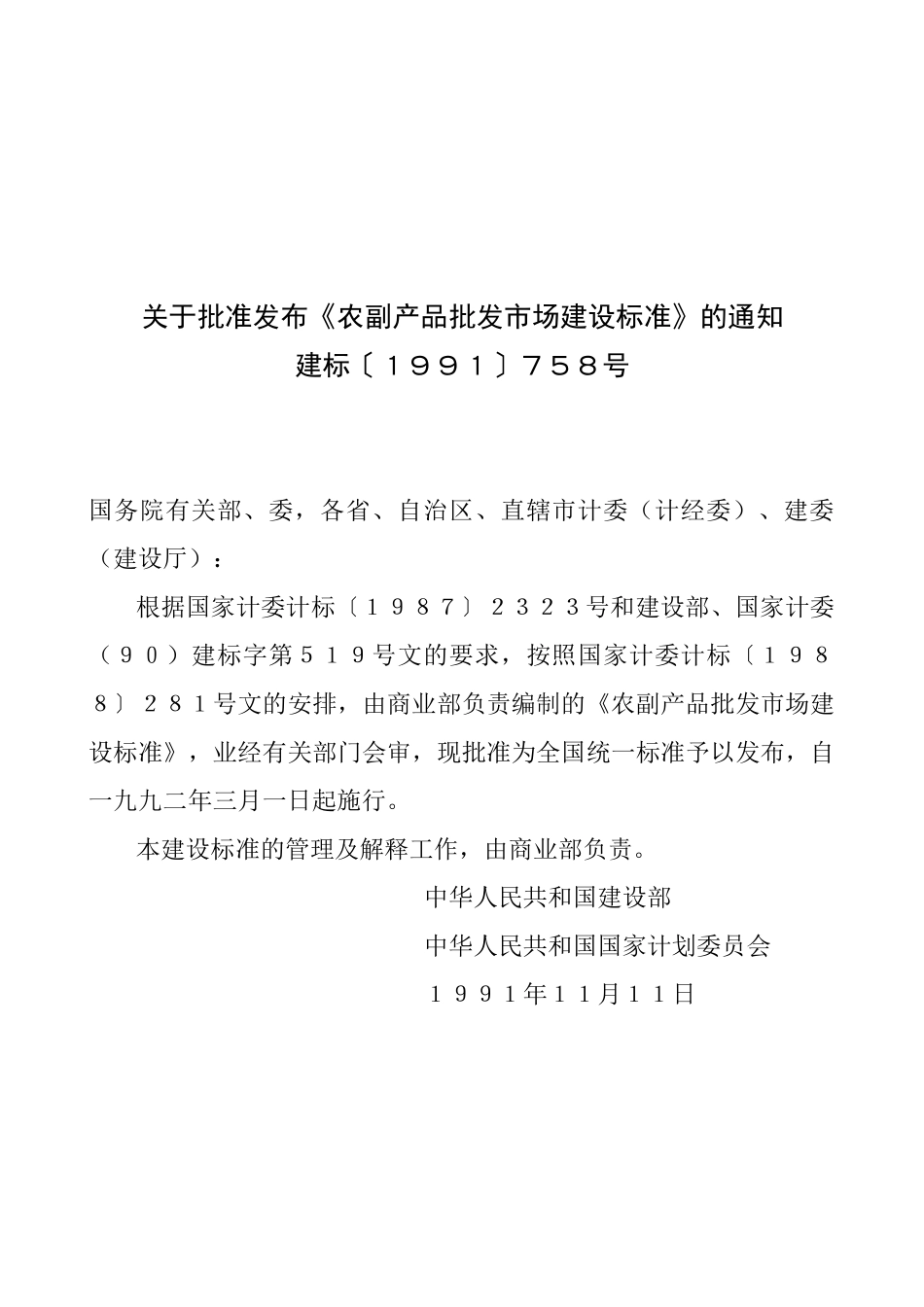 关于批准发布《农副产品批发市场建设标准》的通知
建标〔１９９１〕７５８号

国务院有关部、委，各省、自治区、直辖市计委（计经委）、建委（建设厅）：

根据国家计委计标〔１９８７〕２３２３号和建设部、国家计委（９０）建标字第５１９号文的要求，按照国家计委计标〔１９８８〕２８１号文的安排，由商业部负责编制的《农副产品批发市场建设标准》，业经有关部门会审，现批准为全国统一标准予以发布，自一九九二年三月一日起施行。

本建设标准的管理及解释工作，由商业部负责。

中华人民共和国建设部
中华人民共和国国家计划委员会
１９９１年１１月１１日